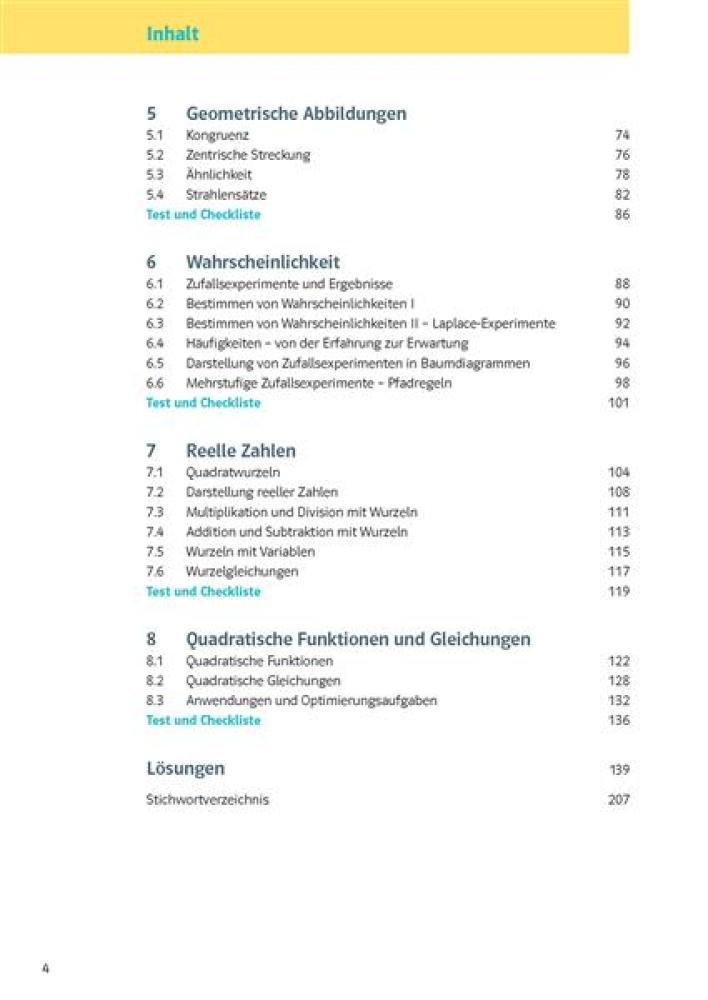 Inhalt

5 Geometrische Abbildungen
5.1 Kongruenz 74
5.2 Zentrische Streckung 76
5.3 Ähnlichkeit 78
5.4 Strahlensätze 82
Test und Checkliste 86

6 Wahrscheinlichkeit
6.1 Zufallsexperimente und Ergebnisse 88
6.2 Bestimmen von Wahrscheinlichkeiten I 90
6.3 Bestimmen von Wahrscheinlichkeiten II – Laplace-Experimente 92
6.4 Häufigkeiten – von der Erfahrung zur Erwartung 94
6.5 Darstellung von Zufallsexperimenten in Baumdiagrammen 96
6.6 Mehrstufige Zufallsexperimente – Pfadregeln 98
Test und Checkliste 101

7 Reelle Zahlen
7.1 Quadratwurzeln 104
7.2 Darstellung reeller Zahlen 108
7.3 Multiplikation und Division mit Wurzeln 111
7.4 Addition und Subtraktion mit Wurzeln 113
7.5 Wurzeln mit Variablen 115
7.6 Wurzelgleichungen 117
Test und Checkliste 119

8 Quadratische Funktionen und Gleichungen
8.1 Quadratische Funktionen 122
8.2 Quadratische Gleichungen 128
8.3 Anwendungen und Optimierungsaufgaben 132
Test und Checkliste 136

Lösungen 139

Stichwortverzeichnis 207

4